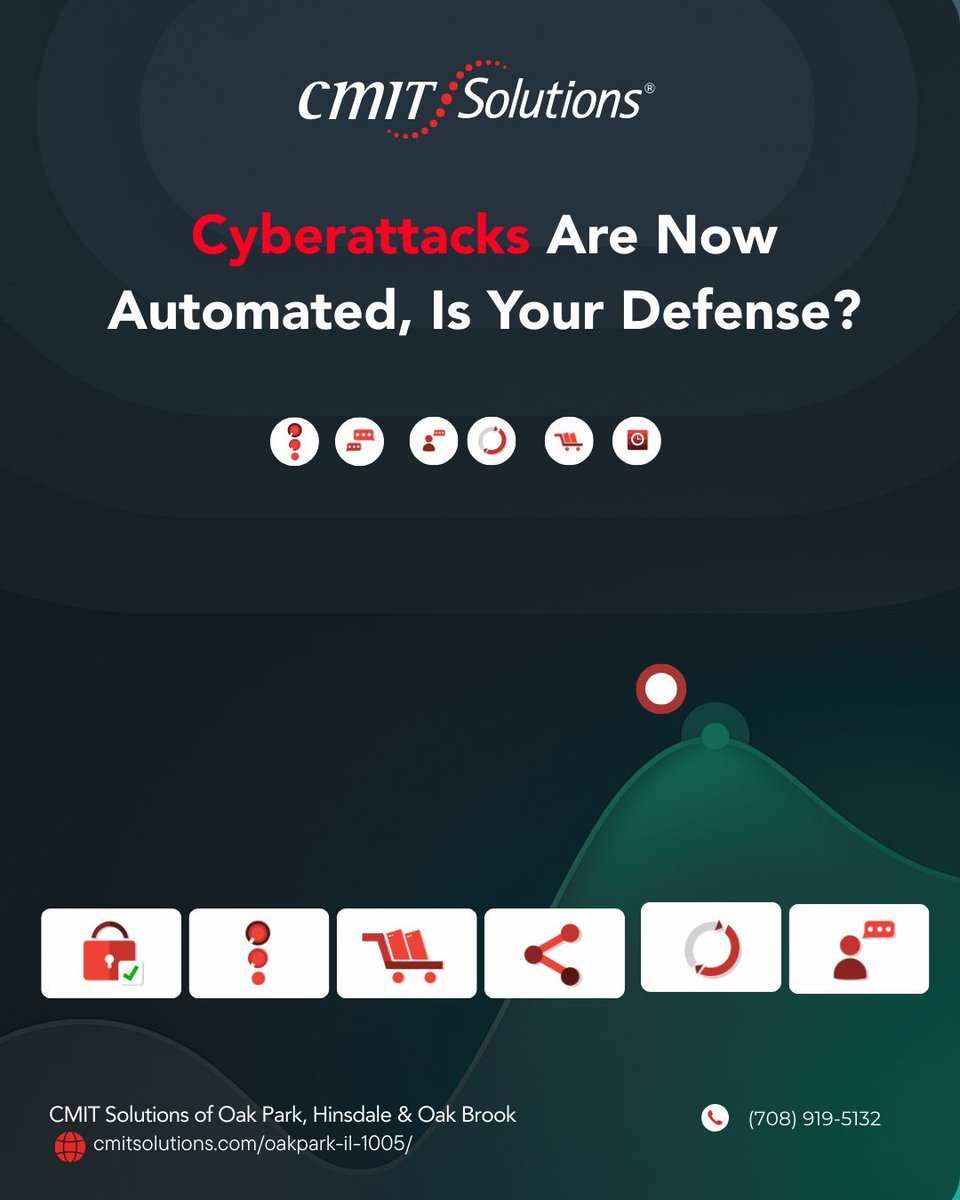 CMIT Solutions®

Cyberattacks Are Now Automated, Is Your Defense?

CMIT Solutions of Oak Park, Hinsdale & Oak Brook
cmitsolutions.com/oakpark-il-1005/

(708) 919-5132